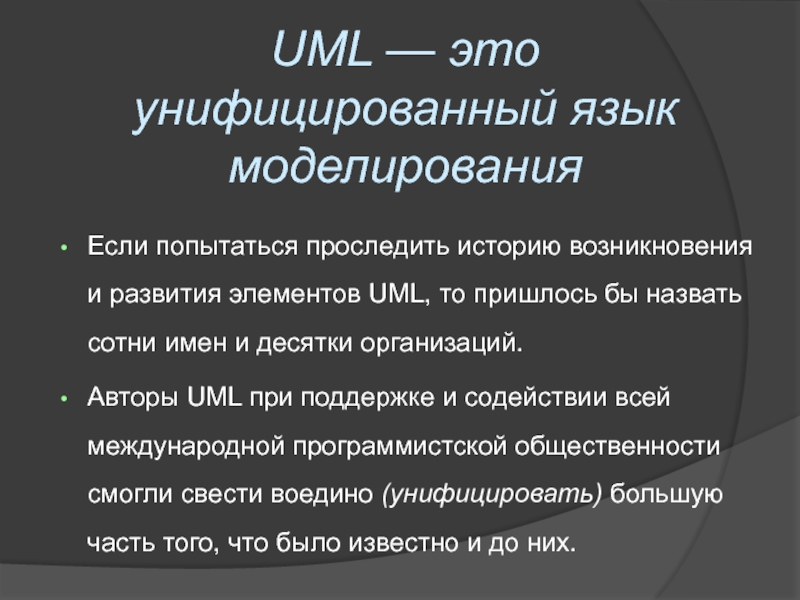 UML — это унифицированный язык моделирования

• Если попытаться проследить историю возникновения и развития элементов UML, то пришлось бы назвать сотни имен и десятки организаций.

• Авторы UML при поддержке и содействии всей международной программистской общественности смогли свести воедино (унифицировать) большую часть того, что было известно и до них.